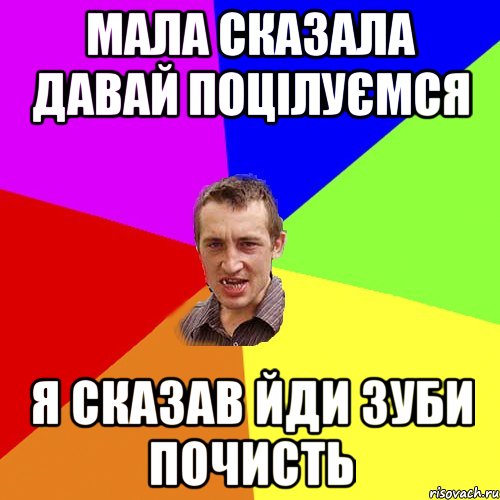 МАЛА СКАЗАЛА ДАВАЙ ПОЦІЛУЄМСЯ

Я СКАЗАВ ЙДИ ЗУБИ ПОЧИСТЬ

risovach.ru